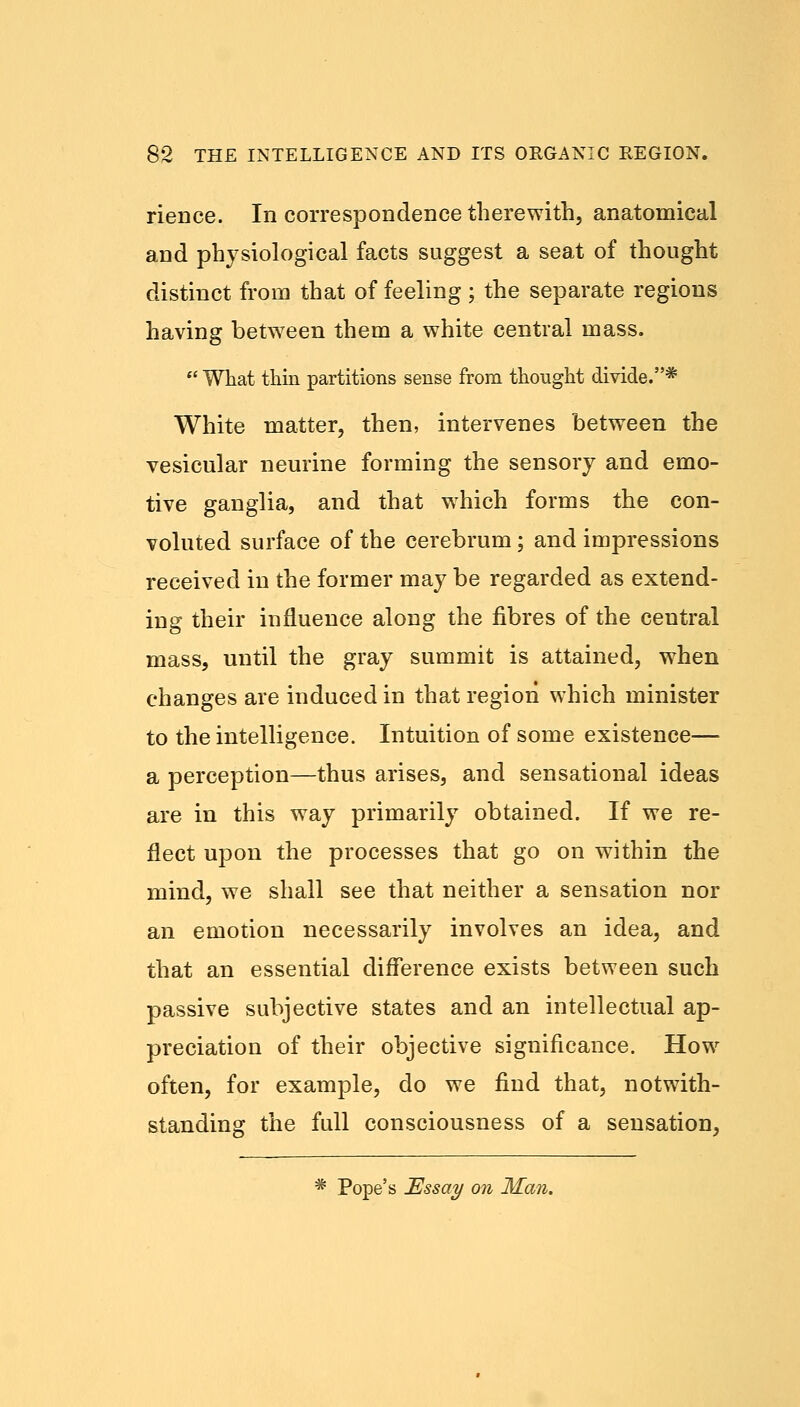 82 THE INTELLIGENCE AND ITS ORGANIC REGION.

rience. In correspondence therewith, anatomical and physiological facts suggest a seat of thought distinct from that of feeling; the separate regions having between them a white central mass.

"What thin partitions sense from thought divide."*

White matter, then, intervenes between the vesicular neurine forming the sensory and emotive ganglia, and that which forms the convoluted surface of the cerebrum; and impressions received in the former may be regarded as extending their influence along the fibres of the central mass, until the gray summit is attained, when changes are induced in that region which minister to the intelligence. Intuition of some existence—a perception—thus arises, and sensational ideas are in this way primarily obtained. If we reflect upon the processes that go on within the mind, we shall see that neither a sensation nor an emotion necessarily involves an idea, and that an essential difference exists between such passive subjective states and an intellectual appreciation of their objective significance. How often, for example, do we find that, notwithstanding the full consciousness of a sensation,

* Pope's Essay on Man.